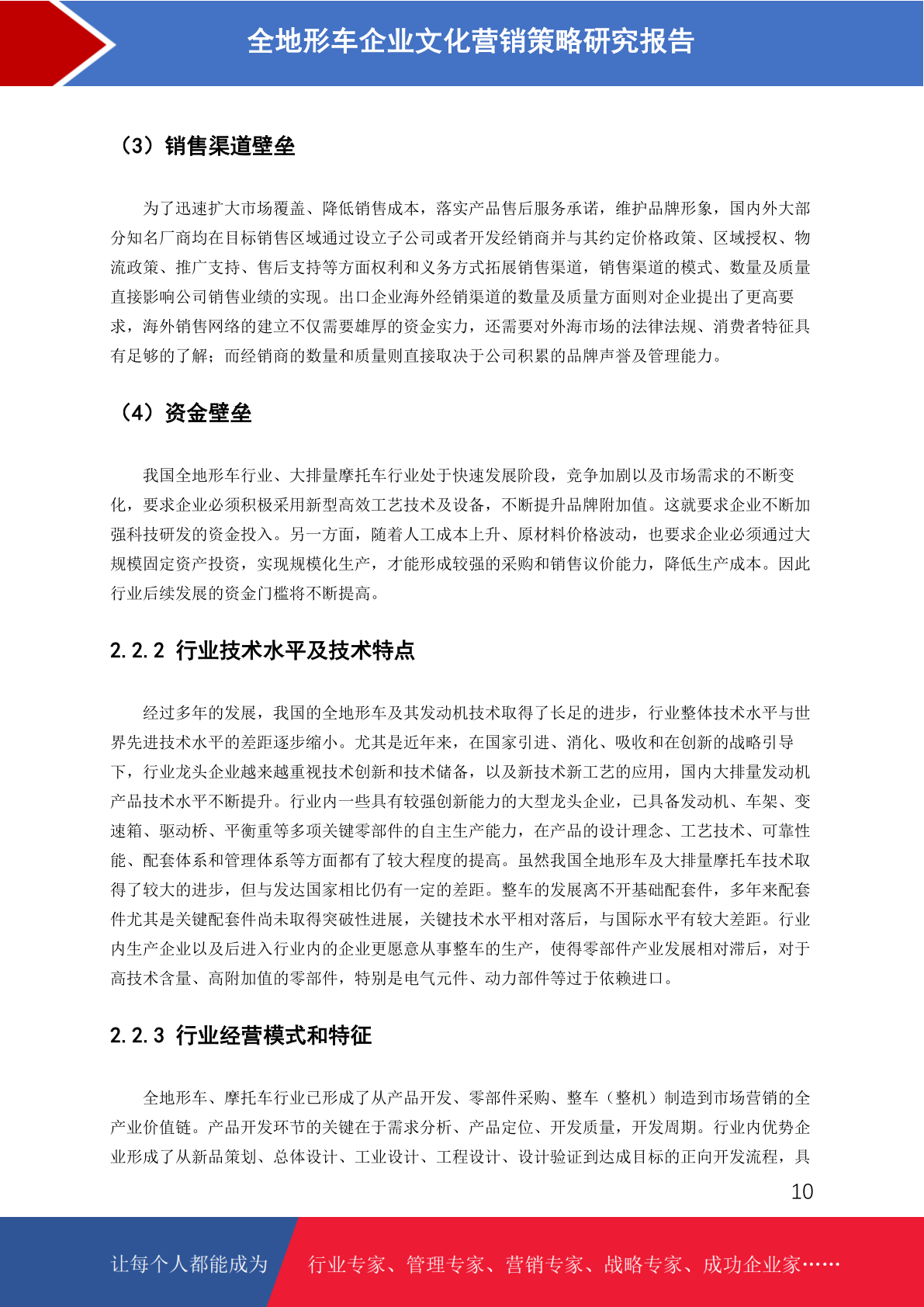 全地形车企业文化营销策略研究报告

（3）销售渠道壁垒

为了迅速扩大市场覆盖、降低销售成本，落实产品售后服务承诺，维护品牌形象，国内外大部分知名厂商均在目标销售区域通过设立子公司或者开发经销商并与其约定价格政策、区域授权、物流政策、推广支持、售后支持等方面权利和义务方式拓展销售渠道，销售渠道的模式、数量及质量直接影响公司销售业绩的实现。出口企业海外经销渠道的数量及质量方面则对企业提出了更高要求，海外销售网络的建立不仅需要雄厚的资金实力，还需要对外海市场的法律法规、消费者特征具有足够的了解；而经销商的数量和质量则直接取决于公司积累的品牌声誉及管理能力。

（4）资金壁垒

我国全地形车行业、大排量摩托车行业处于快速发展阶段，竞争加剧以及市场需求的不断变化，要求企业必须积极采用新型高效工艺技术及设备，不断提升品牌附加值。这就要求企业不断加强科技研发的资金投入。另一方面，随着人工成本上升、原材料价格波动，也要求企业必须通过大规模固定资产投资，实现规模化生产，才能形成较强的采购和销售议价能力，降低生产成本。因此行业后续发展的资金门槛将不断提高。

2.2.2 行业技术水平及技术特点

经过多年的发展，我国的全地形车及其发动机技术取得了长足的进步，行业整体技术水平与世界先进技术水平的差距逐步缩小。尤其是近年来，在国家引进、消化、吸收和在创新的战略引导下，行业龙头企业越来越重视技术创新和技术储备，以及新技术新工艺的应用，国内大排量发动机产品技术水平不断提升。行业内一些具有较强创新能力的大型龙头企业，已具备发动机、车架、变速箱、驱动桥、平衡重等多项关键零部件的自主生产能力，在产品的设计理念、工艺技术、可靠性能、配套体系和管理体系等方面都有了较大程度的提高。虽然我国全地形车及大排量摩托车技术取得了较大的进步，但与发达国家相比仍有一定的差距。整车的发展离不开基础配套件，多年来配套件尤其是关键配套件尚未取得突破性进展，关键技术水平相对落后，与国际水平有较大差距。行业内生产企业以及后进入行业内的企业更愿意从事整车的生产，使得零部件产业发展相对滞后，对于高技术含量、高附加值的零部件，特别是电气元件、动力部件等过于依赖进口。

2.2.3 行业经营模式和特征

全地形车、摩托车行业已形成了从产品开发、零部件采购、整车（整机）制造到市场营销的全产业价值链。产品开发环节的关键在于需求分析、产品定位、开发质量，开发周期。行业内优势企业形成了从新品策划、总体设计、工业设计、工程设计、设计验证到达成目标的正向开发流程，具

10

让每个人都能成为 行业专家、管理专家、营销专家、战略专家、成功企业家……